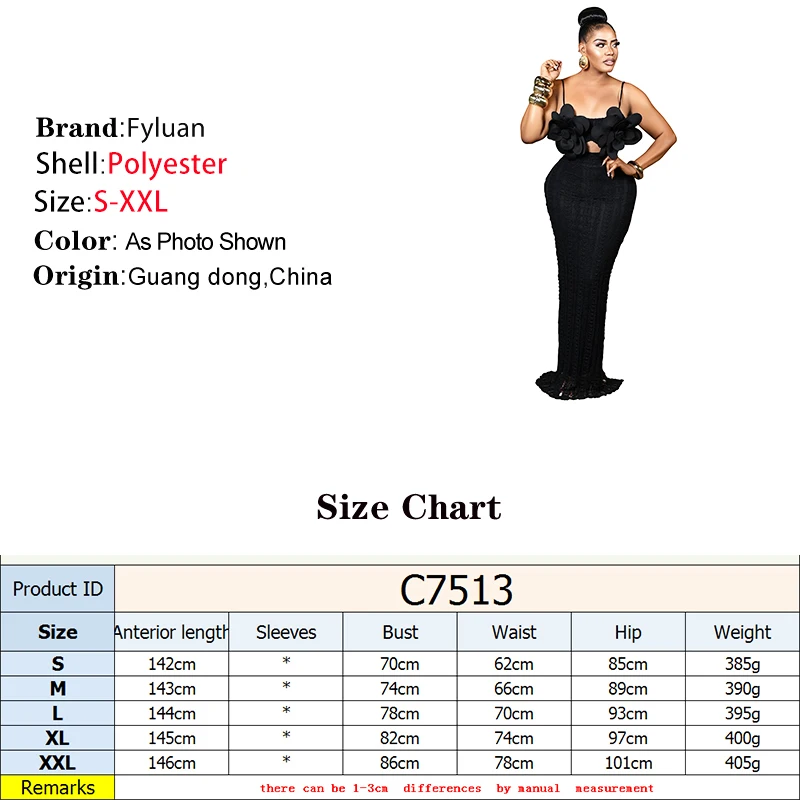 Brand:Fyluan
Shell:Polyester
Size:S-XXL
Color: As Photo Shown
Origin:Guang dong,China

Size Chart

| Product ID | C7513 | | | | | |
|---|---|---|---|---|---|---|
| Size | Anterior length | Sleeves | Bust | Waist | Hip | Weight |
| S | 142cm | * | 70cm | 62cm | 85cm | 385g |
| M | 143cm | * | 74cm | 66cm | 89cm | 390g |
| L | 144cm | * | 78cm | 70cm | 93cm | 395g |
| XL | 145cm | * | 82cm | 74cm | 97cm | 400g |
| XXL | 146cm | * | 86cm | 78cm | 101cm | 405g |
| Remarks | there can be 1-3cm differences by manual measurement | | | | | |